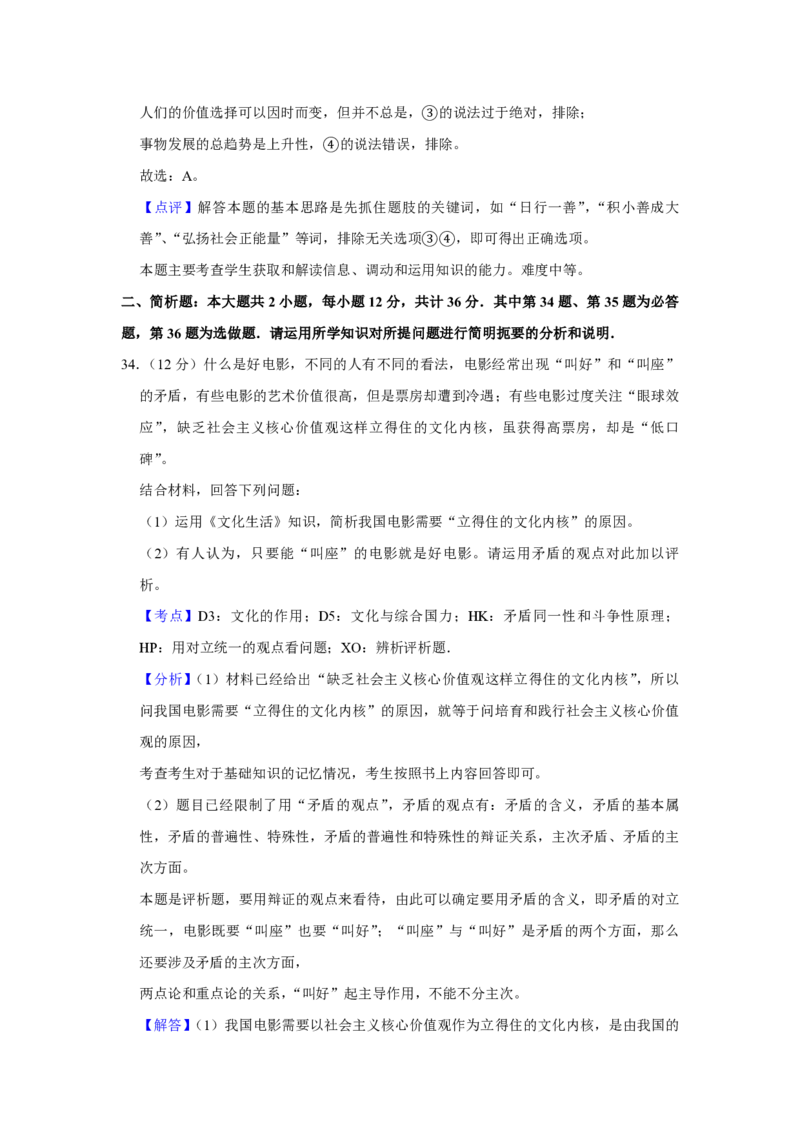 人们的价值选择可以因时而变，但并不总是，③的说法过于绝对，排除；

事物发展的总趋势是上升性，④的说法错误，排除。

故选：A。

【点评】解答本题的基本思路是先抓住题肢的关键词，如“日行一善”，“积小善成大善”、“弘扬社会正能量”等词，排除无关选项③④，即可得出正确选项。

本题主要考查学生获取和解读信息、调动和运用知识的能力。难度中等。

二、简析题：本大题共2小题，每小题12分，共计36分．其中第34题、第35题为必答题，第36题为选做题．请运用所学知识对所提问题进行简明扼要的分析和说明．

34.（12分）什么是好电影，不同的人有不同的看法，电影经常出现“叫好”和“叫座”的矛盾，有些电影的艺术价值很高，但是票房却遭到冷遇；有些电影过度关注“眼球效应”，缺乏社会主义核心价值观这样立得住的文化内核，虽获得高票房，却是“低口碑”。

结合材料，回答下列问题：

（1）运用《文化生活》知识，简析我国电影需要“立得住的文化内核”的原因。

（2）有人认为，只要能“叫座”的电影就是好电影。请运用矛盾的观点对此加以评析。

【考点】D3：文化的作用；D5：文化与综合国力；HK：矛盾同一性和斗争性原理；HP：用对立统一的观点看问题；XO：辨析评析题．

【分析】（1）材料已经给出“缺乏社会主义核心价值观这样立得住的文化内核”，所以问我国电影需要“立得住的文化内核”的原因，就等于问培育和践行社会主义核心价值观的原因，

考查考生对于基础知识的记忆情况，考生按照书上内容回答即可。

（2）题目已经限制了用“矛盾的观点”，矛盾的观点有：矛盾的含义，矛盾的基本属性，矛盾的普遍性、特殊性，矛盾的普遍性和特殊性的辩证关系，主次矛盾、矛盾的主次方面。

本题是评析题，要用辩证的观点来看待，由此可以确定要用矛盾的含义，即矛盾的对立统一，电影既要“叫座”也要“叫好”；“叫座”与“叫好”是矛盾的两个方面，那么还要涉及矛盾的主次方面，

两点论和重点论的关系，“叫好”起主导作用，不能不分主次。

【解答】（1）我国电影需要以社会主义核心价值观作为立得住的文化内核，是由我国的